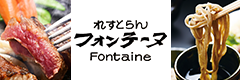 れすとらん
フォンテーヌ
Fontaine